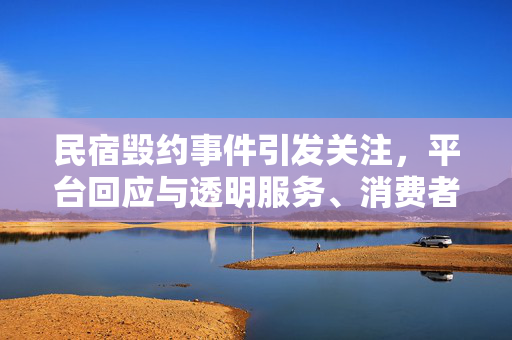 民宿毁约事件引发关注，平台回应与透明服务、消费者